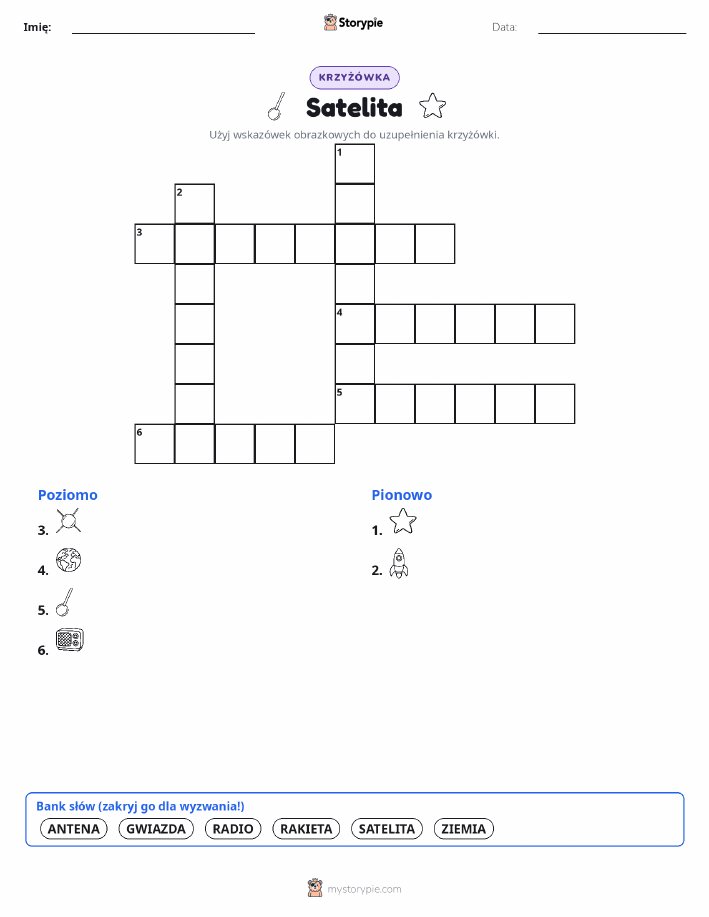 Imię: Storypie Data:

KRZYŻÓWKA

Satelita

Użyj wskazówek obrazkowych do uzupełnienia krzyżówki.

1
2
3
4
5
6

Poziomo

3.

4.

5.

6.

Pionowo

1.

2.

Bank słów (zakryj go dla wyzwania!)

ANTENA GWIAZDA RADIO RAKIETA SATELITA ZIEMIA

mystorypie.com